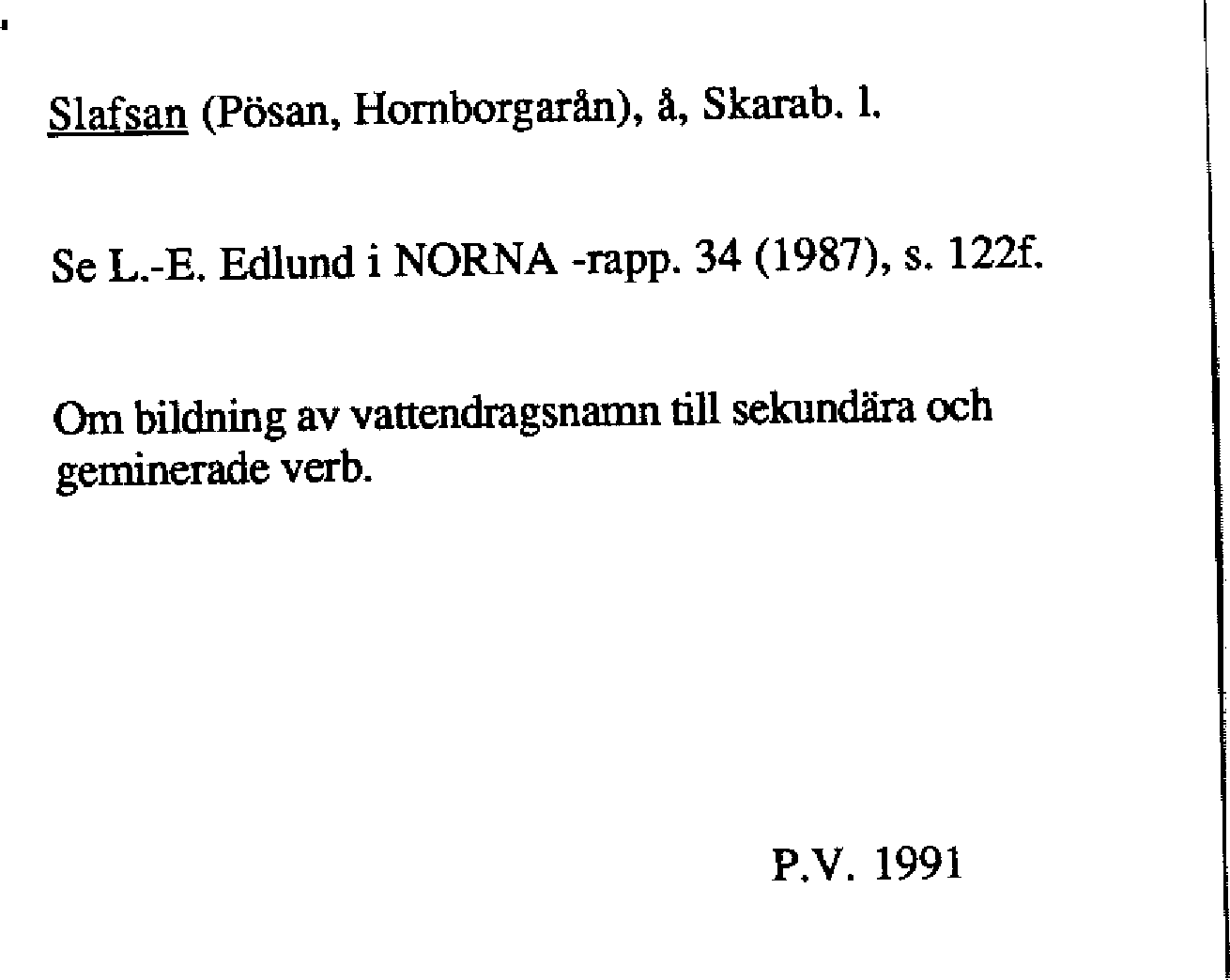 Slafsan (Pösan, Hornborgarån), å, Skarab. l.

Se L.-E. Edlund i NORNA -rapp. 34 (1987), s. 122f.

Om bildning av vattendragsnamn till sekundära och geminerade verb.

P.V. 1991